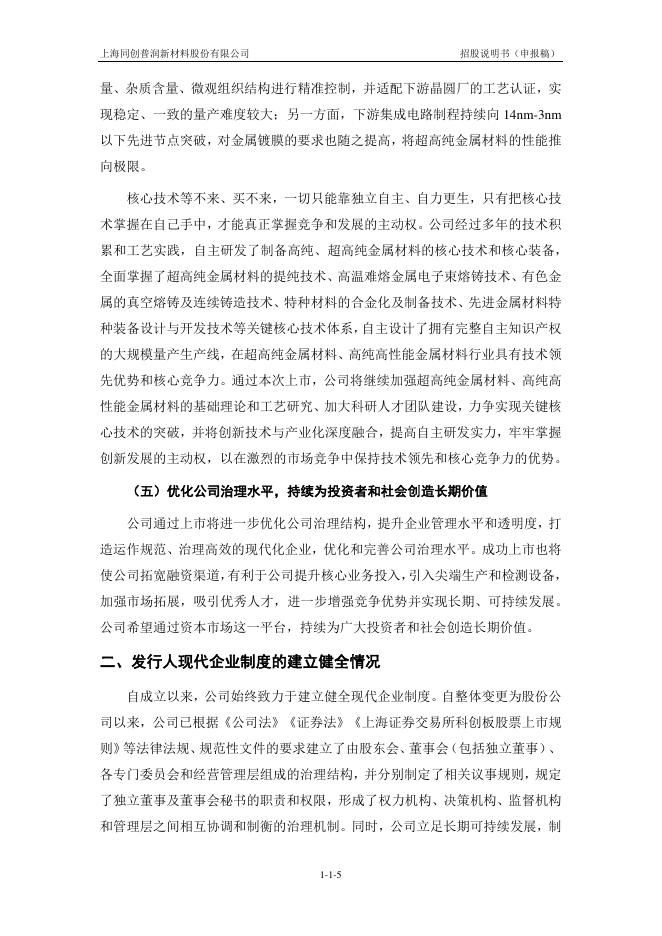 上海同创普润新材料股份有限公司　　招股说明书（申报稿）

量、杂质含量、微观组织结构进行精准控制，并适配下游晶圆厂的工艺认证，实现稳定、一致的量产难度较大；另一方面，下游集成电路制程持续向 14nm-3nm 以下先进节点突破，对金属镀膜的要求也随之提高，将超高纯金属材料的性能推向极限。

核心技术等不来、买不来，一切只能靠独立自主、自力更生，只有把核心技术掌握在自己手中，才能真正掌握竞争和发展的主动权。公司经过多年的技术积累和工艺实践，自主研发了制备高纯、超高纯金属材料的核心技术和核心装备，全面掌握了超高纯金属材料的提纯技术、高温难熔金属电子束熔铸技术、有色金属的真空熔铸及连续铸造技术、特种材料的合金化及制备技术、先进金属材料特种装备设计与开发技术等关键核心技术体系，自主设计了拥有完整自主知识产权的大规模量产生产线，在超高纯金属材料、高纯高性能金属材料行业具有技术领先优势和核心竞争力。通过本次上市，公司将继续加强超高纯金属材料、高纯高性能金属材料的基础理论和工艺研究、加大科研人才团队建设，力争实现关键核心技术的突破，并将创新技术与产业化深度融合，提高自主研发实力，牢牢掌握创新发展的主动权，以在激烈的市场竞争中保持技术领先和核心竞争力的优势。

（五）优化公司治理水平，持续为投资者和社会创造长期价值

公司通过上市将进一步优化公司治理结构，提升企业管理水平和透明度，打造运作规范、治理高效的现代化企业，优化和完善公司治理水平。成功上市也将使公司拓宽融资渠道，有利于公司提升核心业务投入，引入尖端生产和检测设备，加强市场拓展，吸引优秀人才，进一步增强竞争优势并实现长期、可持续发展。公司希望通过资本市场这一平台，持续为广大投资者和社会创造长期价值。

二、发行人现代企业制度的建立健全情况

自成立以来，公司始终致力于建立健全现代企业制度。自整体变更为股份公司以来，公司已根据《公司法》《证券法》《上海证券交易所科创板股票上市规则》等法律法规、规范性文件的要求建立了由股东会、董事会（包括独立董事）、各专门委员会和经营管理层组成的治理结构，并分别制定了相关议事规则，规定了独立董事及董事会秘书的职责和权限，形成了权力机构、决策机构、监督机构和管理层之间相互协调和制衡的治理机制。同时，公司立足长期可持续发展，制

1-1-5